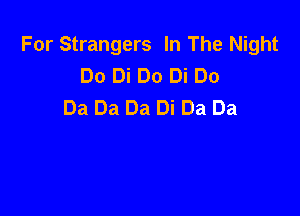 For Strangers In The Night
Do Di Do Di Do
Da Da Da Di Da Da